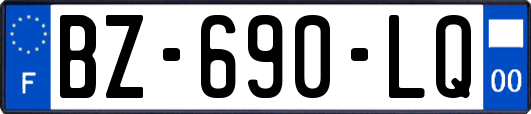 F
BZ-690-LQ
00